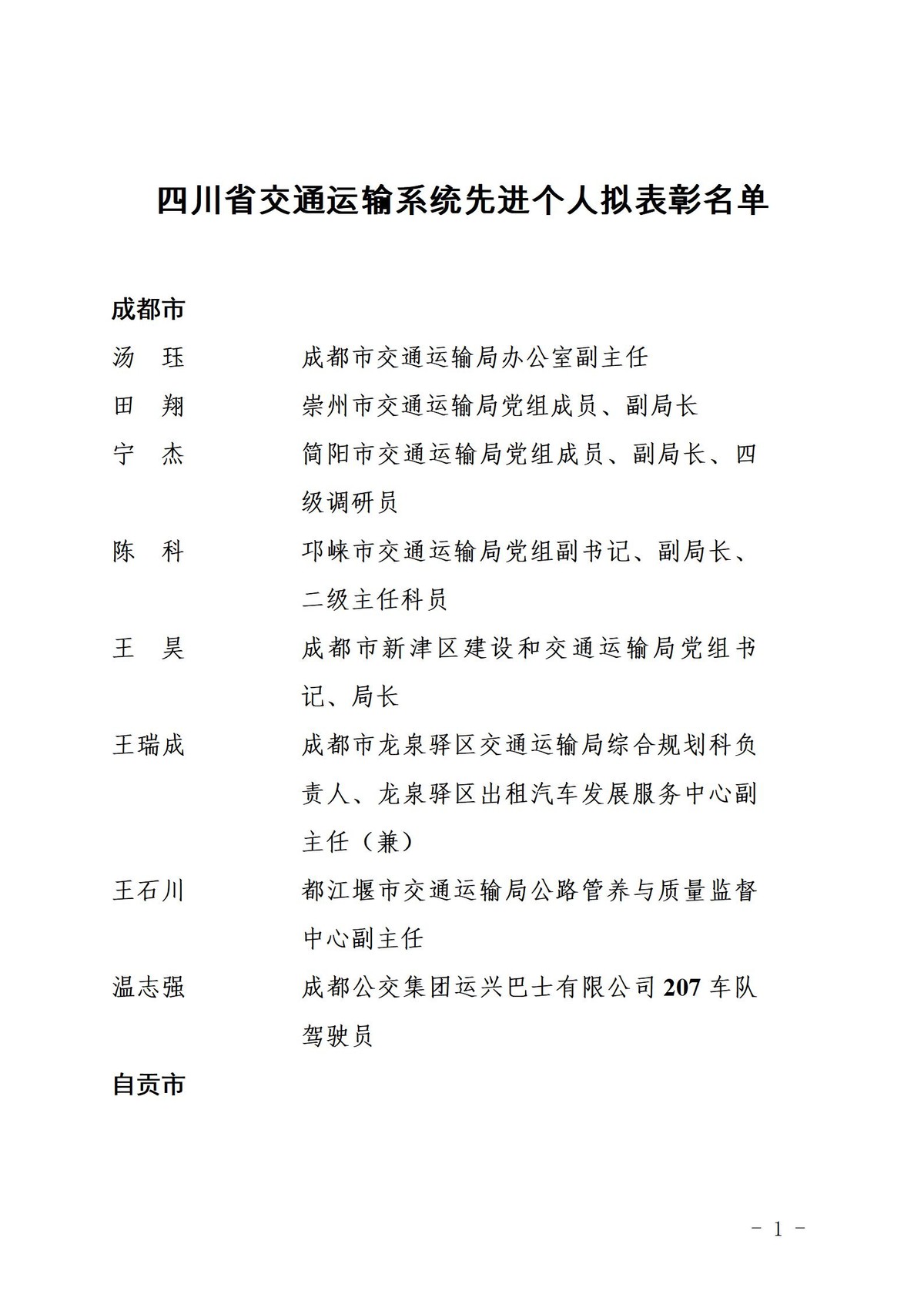 四川省交通运输系统先进个人拟表彰名单

成都市

汤 珏 成都市交通运输局办公室副主任

田 翔 崇州市交通运输局党组成员、副局长

宁 杰 简阳市交通运输局党组成员、副局长、四级调研员

陈 科 邛崃市交通运输局党组副书记、副局长、二级主任科员

王 昊 成都市新津区建设和交通运输局党组书记、局长

王瑞成 成都市龙泉驿区交通运输局综合规划科负责人、龙泉驿区出租汽车发展服务中心副主任（兼）

王石川 都江堰市交通运输局公路管养与质量监督中心副主任

温志强 成都公交集团运兴巴士有限公司207车队驾驶员

自贡市

- 1 -